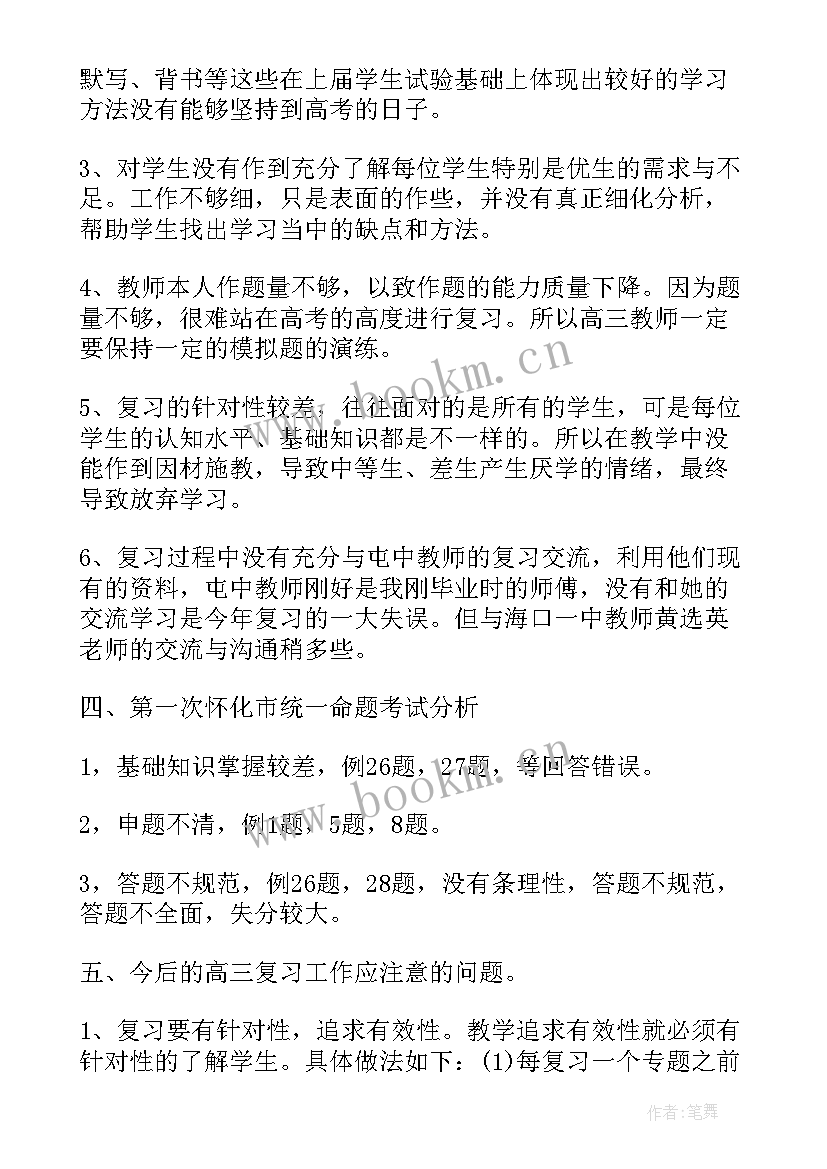 默写、背书等这些在上届学生试验基础上体现出较好的学习方法没有能够坚持到高考的日子。

3、对学生没有作到充分了解每位学生特别是优生的需求与不足。工作不够细，只是表面的作些，并没有真正细化分析，帮助学生找出学习当中的缺点和方法。

4、教师本人作题量不够，以致作题的能力质量下降。因为题量不够，很难站在高考的高度进行复习。所以高三教师一定要保持一定的模拟题的演练。

5、复习的针对性较差，往往面对的是所有的学生，可是每位学生的认知水平、基础知识都是不一样的。所以在教学中没能作到因材施教，导致中等生、差生产生厌学的情绪，最终导致放弃学习。

6、复习过程中没有充分与屯中教师的复习交流，利用他们现有的资料，屯中教师刚好是我刚毕业时的师傅，没有和她的交流学习是今年复习的一大失误。但与海口一中教师黄选英老师的交流与沟通稍多些。

四、第一次怀化市统一命题考试分析

1，基础知识掌握较差，例26题，27题，等回答错误。

2，申题不清，例1题，5题，8题。

3，答题不规范，例26题，28题，没有条理性，答题不规范，答题不全面，失分较大。

五、今后的高三复习工作应注意的问题。

1、复习要有针对性，追求有效性。教学追求有效性就必须有针对性的了解学生。具体做法如下：(1)每复习一个专题之前

www.bookm.cn
www.bookm.cn
作者：笔舞